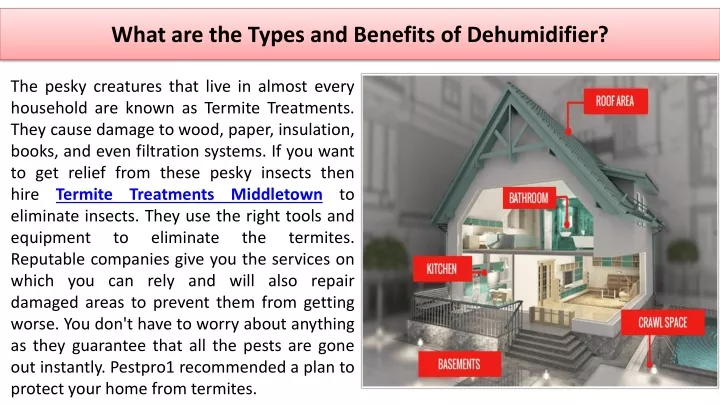 What are the Types and Benefits of Dehumidifier?

The pesky creatures that live in almost every household are known as Termite Treatments. They cause damage to wood, paper, insulation, books, and even filtration systems. If you want to get relief from these pesky insects then hire Termite Treatments Middletown to eliminate insects. They use the right tools and equipment to eliminate the termites. Reputable companies give you the services on which you can rely and will also repair damaged areas to prevent them from getting worse. You don't have to worry about anything as they guarantee that all the pests are gone out instantly. Pestpro1 recommended a plan to protect your home from termites.

ROOF AREA

BATHROOM

KITCHEN

CRAWL SPACE

BASEMENTS